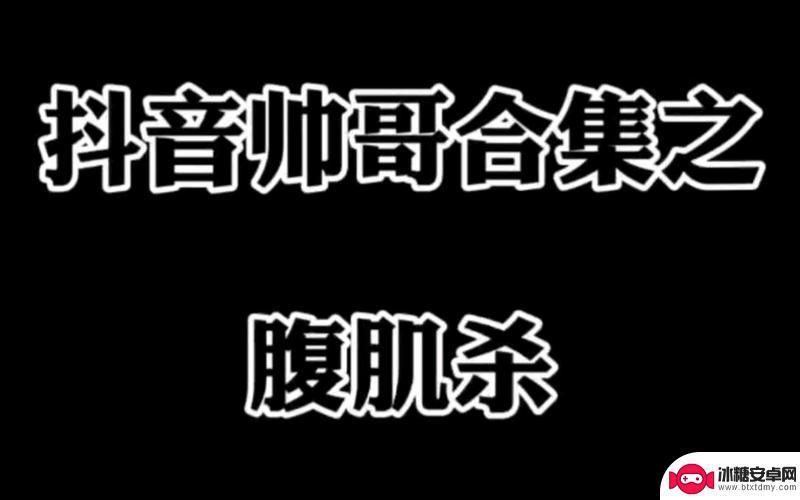 抖音帅哥合集之

腹肌杀

冰糖安卓网
www.btxtdmy.com